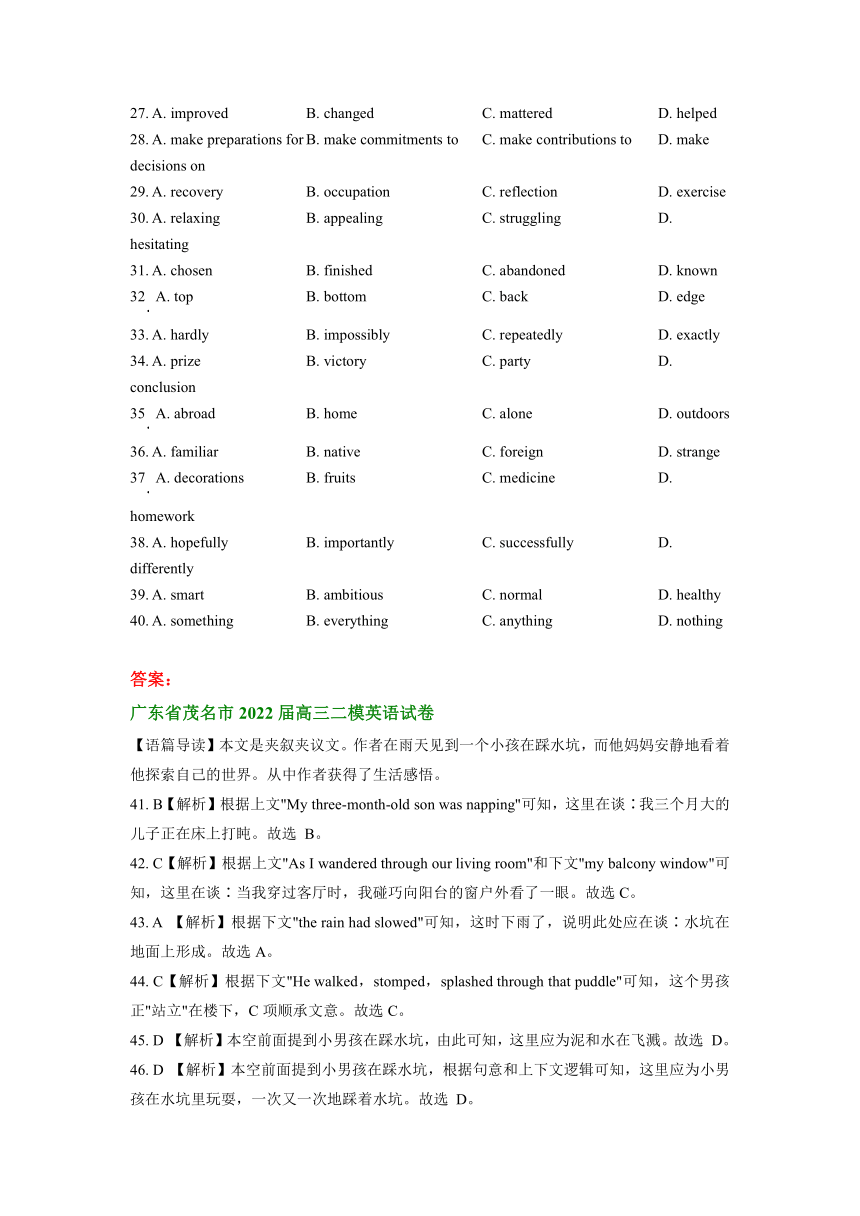 27. A. improved B. changed C. mattered D. helped
28. A. make preparations for B. make commitments to C. make contributions to D. make decisions on
29. A. recovery B. occupation C. reflection D. exercise
30. A. relaxing B. appealing C. struggling D. hesitating
31. A. chosen B. finished C. abandoned D. known
32. A. top B. bottom C. back D. edge
33. A. hardly B. impossibly C. repeatedly D. exactly
34. A. prize B. victory C. party D. conclusion
35. A. abroad B. home C. alone D. outdoors
36. A. familiar B. native C. foreign D. strange
37. A. decorations B. fruits C. medicine D. homework
38. A. hopefully B. importantly C. successfully D. differently
39. A. smart B. ambitious C. normal D. healthy
40. A. something B. everything C. anything D. nothing

答案：

广东省茂名市 2022 届高三二模英语试卷

【语篇导读】本文是夹叙夹议文。作者在雨天见到一个小孩在踩水坑，而他妈妈安静地看着他探索自己的世界。从中作者获得了生活感悟。

41. B【解析】根据上文"My three-month-old son was napping"可知，这里在谈：我三个月大的儿子正在床上打盹。故选 B。

42. C【解析】根据上文"As I wandered through our living room"和下文"my balcony window"可知，这里在谈：当我穿过客厅时，我碰巧向阳台的窗户外看了一眼。故选 C。

43. A 【解析】根据下文"the rain had slowed"可知，这时下雨了，说明此处应在谈：水坑在地面上形成。故选 A。

44. C【解析】根据下文"He walked，stomped，splashed through that puddle"可知，这个男孩正"站立"在楼下，C 项顺承文意。故选 C。

45. D 【解析】本空前面提到小男孩在踩水坑，由此可知，这里应为泥和水在飞溅。故选 D。

46. D 【解析】本空前面提到小男孩在踩水坑，根据句意和上下文逻辑可知，这里应为小男孩在水坑里玩耍，一次又一次地踩着水坑。故选 D。